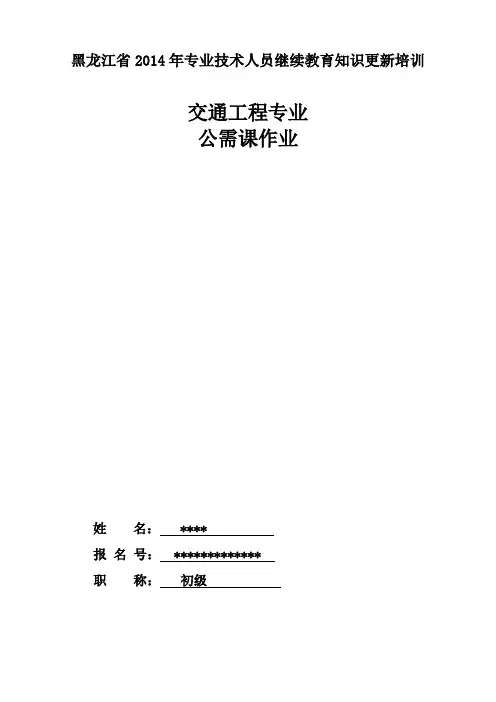 黑龙江省2014年专业技术人员继续教育知识更新培训

交通工程专业
公需课作业

姓 名：****

报名号：*************

职 称：初级